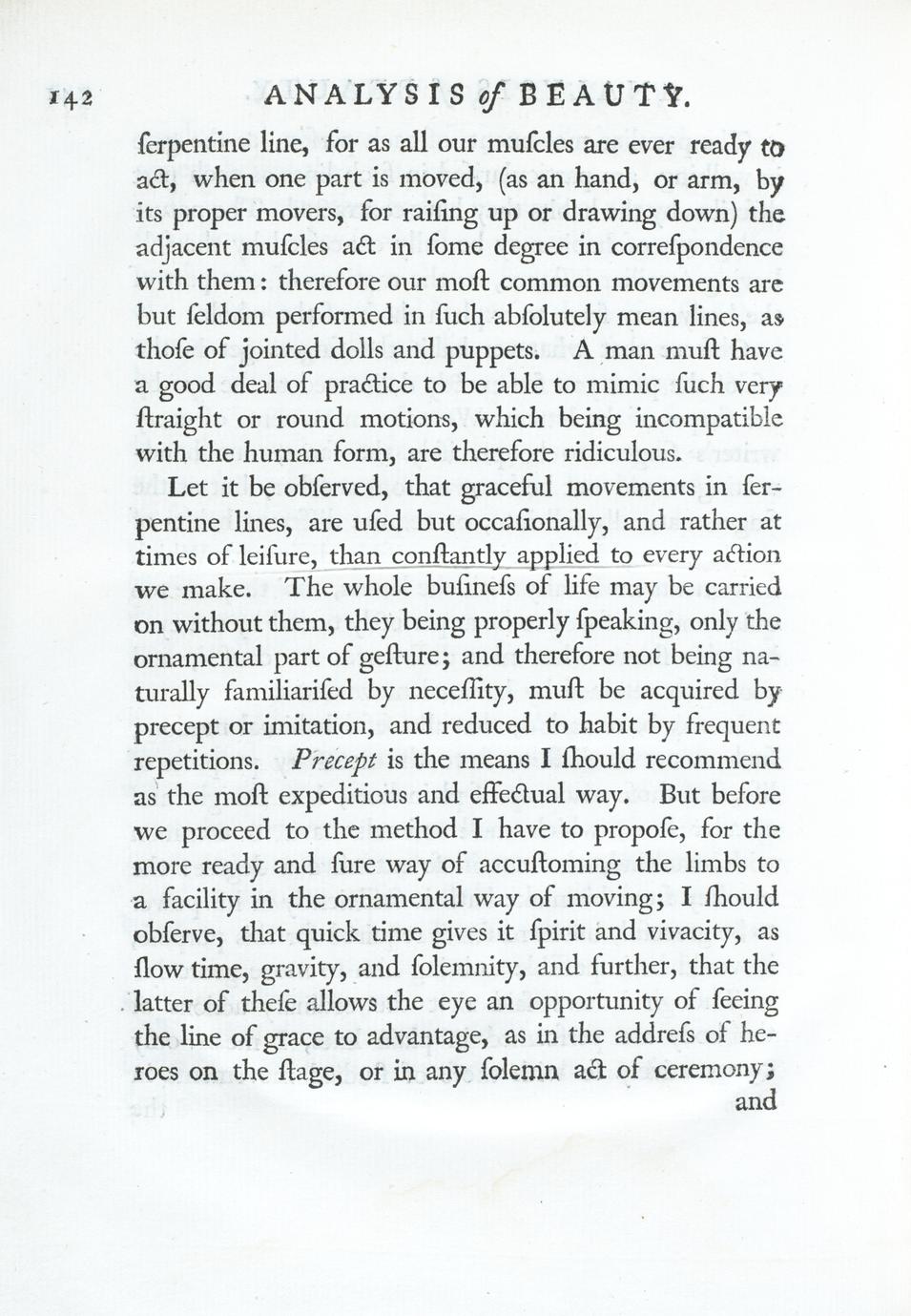 142 ANALYSIS of BEAUTY.

ſerpentine line, for as all our muſcles are ever ready to act, when one part is moved, (as an hand, or arm, by its proper movers, for raiſing up or drawing down) the adjacent muſcles act in ſome degree in correſpondence with them: therefore our moſt common movements are but ſeldom performed in ſuch abſolutely mean lines, as thoſe of jointed dolls and puppets. A man muſt have a good deal of practice to be able to mimic ſuch very ſtraight or round motions, which being incompatible with the human form, are therefore ridiculous.

Let it be obſerved, that graceful movements in ſerpentine lines, are uſed but occaſionally, and rather at times of leiſure, than conſtantly applied to every action we make. The whole buſineſs of life may be carried on without them, they being properly ſpeaking, only the ornamental part of geſture; and therefore not being naturally familiariſed by neceſſity, muſt be acquired by precept or imitation, and reduced to habit by frequent repetitions. Precept is the means I ſhould recommend as the moſt expeditious and effectual way. But before we proceed to the method I have to propoſe, for the more ready and ſure way of accuſtoming the limbs to a facility in the ornamental way of moving; I ſhould obſerve, that quick time gives it ſpirit and vivacity, as ſlow time, gravity, and ſolemnity, and further, that the latter of theſe allows the eye an opportunity of ſeeing the line of grace to advantage, as in the addreſs of heroes on the ſtage, or in any ſolemn act of ceremony;

and